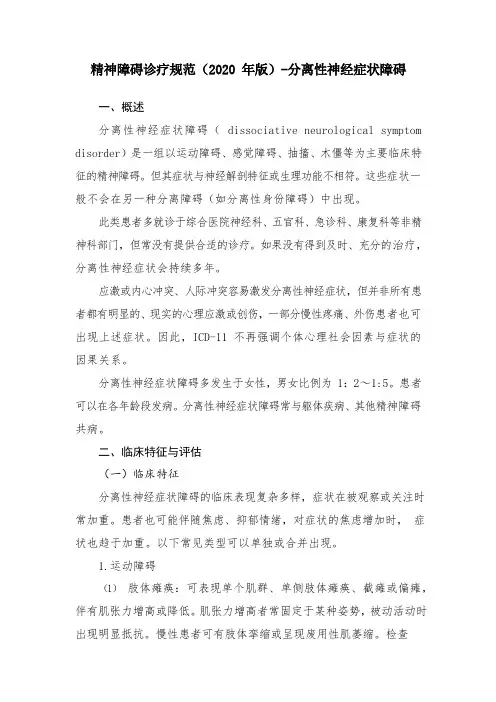 精神障碍诊疗规范（2020 年版）-分离性神经症状障碍

一、概述

分离性神经症状障碍（ dissociative neurological symptom disorder）是一组以运动障碍、感觉障碍、抽搐、木僵等为主要临床特征的精神障碍。但其症状与神经解剖特征或生理功能不相符。这些症状一般不会在另一种分离障碍（如分离性身份障碍）中出现。

此类患者多就诊于综合医院神经科、五官科、急诊科、康复科等非精神科部门，但常没有提供合适的诊疗。如果没有得到及时、充分的治疗，分离性神经症状会持续多年。

应激或内心冲突、人际冲突容易激发分离性神经症状，但并非所有患者都有明显的、现实的心理应激或创伤，一部分慢性疼痛、外伤患者也可出现上述症状。因此，ICD-11 不再强调个体心理社会因素与症状的因果关系。

分离性神经症状障碍多发生于女性，男女比例为 1：2～1:5。患者可以在各年龄段发病。分离性神经症状障碍常与躯体疾病、其他精神障碍共病。

二、临床特征与评估

（一）临床特征

分离性神经症状障碍的临床表现复杂多样，症状在被观察或关注时常加重。患者也可能伴随焦虑、抑郁情绪，对症状的焦虑增加时， 症状也趋于加重。以下常见类型可以单独或合并出现。

1.运动障碍

（1） 肢体瘫痪：可表现单个肌群、单侧肢体瘫痪、截瘫或偏瘫，伴有肌张力增高或降低。肌张力增高者常固定于某种姿势，被动活动时出现明显抵抗。慢性患者可有肢体挛缩或呈现废用性肌萎缩。检查